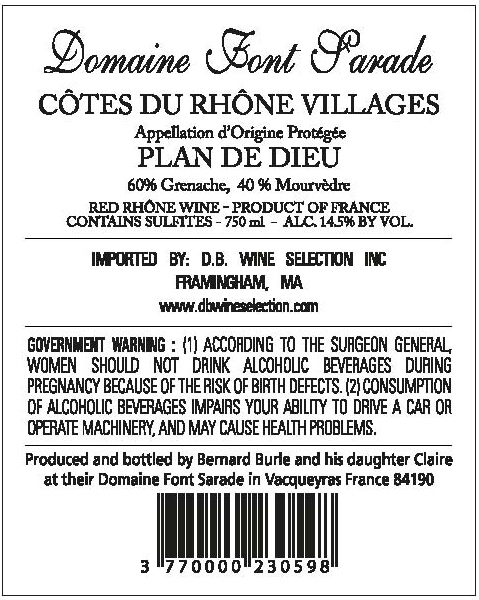 Domaine Font Sarade

CÔTES DU RHÔNE VILLAGES

Appellation d'Origine Protégée

PLAN DE DIEU

60% Grenache, 40 % Mourvèdre

RED RHÔNE WINE - PRODUCT OF FRANCE
CONTAINS SULFITES - 750 ml - ALC. 14.5% BY VOL.

IMPORTED BY: D.B. WINE SELECTION INC
FRAMINGHAM, MA
www.dbwineselection.com

GOVERNMENT WARNING : (1) ACCORDING TO THE SURGEON GENERAL, WOMEN SHOULD NOT DRINK ALCOHOLIC BEVERAGES DURING PREGNANCY BECAUSE OF THE RISK OF BIRTH DEFECTS. (2) CONSUMPTION OF ALCOHOLIC BEVERAGES IMPAIRS YOUR ABILITY TO DRIVE A CAR OR OPERATE MACHINERY, AND MAY CAUSE HEALTH PROBLEMS.

Produced and bottled by Bernard Burle and his daughter Claire at their Domaine Font Sarade in Vacqueyras France 84190

3 770000 230598